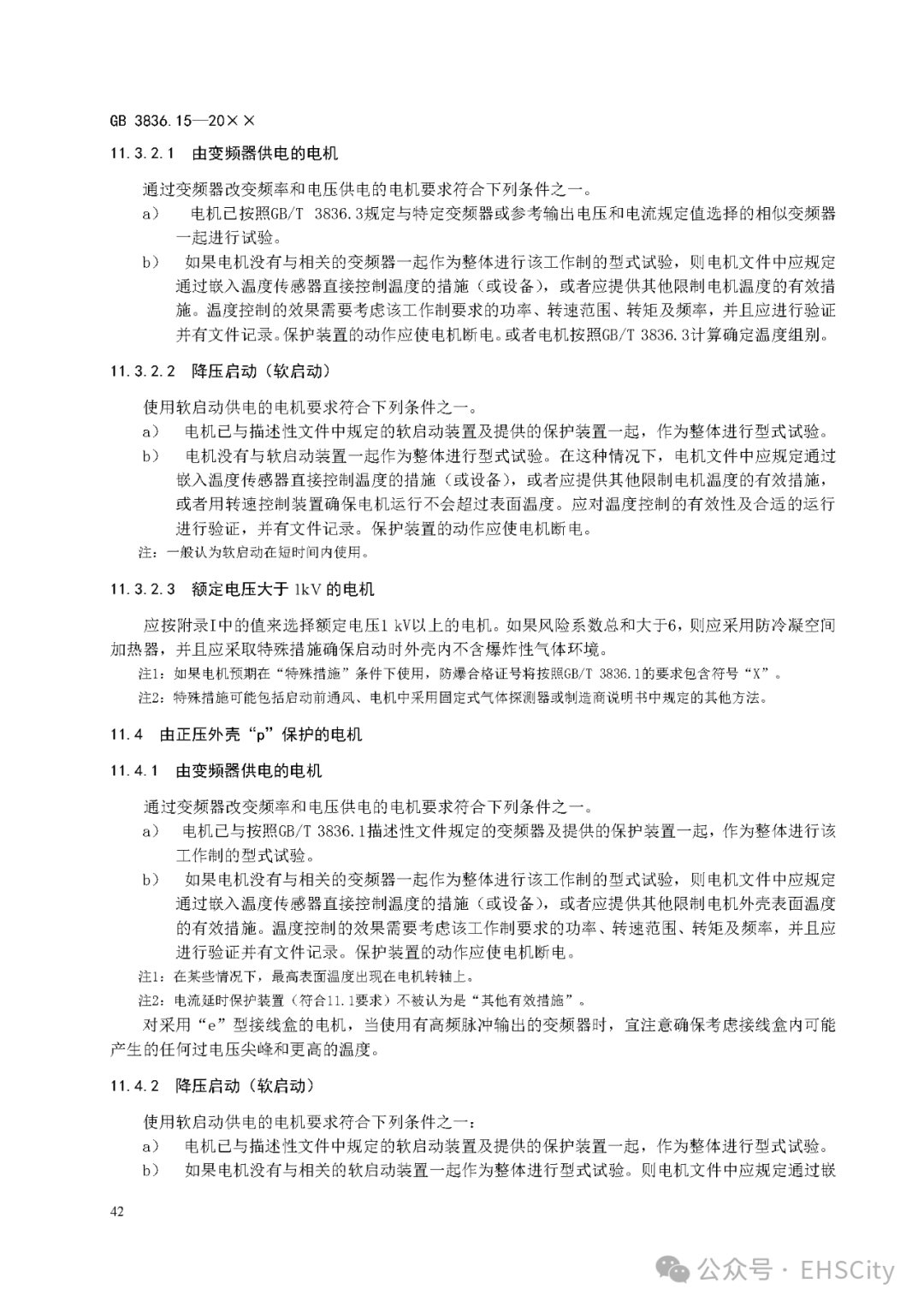 GB 3836.15—20××

11.3.2.1 由变频器供电的电机

通过变频器改变频率和电压供电的电机要求符合下列条件之一。

a） 电机已按照GB/T 3836.3规定与特定变频器或参考输出电压和电流规定值选择的相似变频器一起进行试验。

b） 如果电机没有与相关的变频器一起作为整体进行该工作制的型式试验，则电机文件中应规定通过嵌入温度传感器直接控制温度的措施（或设备），或者应提供其他限制电机温度的有效措施。温度控制的效果需要考虑该工作制要求的功率、转速范围、转矩及频率，并且应进行验证并有文件记录。保护装置的动作应使电机断电。或者电机按照GB/T 3836.3计算确定温度组别。

11.3.2.2 降压启动（软启动）

使用软启动供电的电机要求符合下列条件之一。

a） 电机已与描述性文件中规定的软启动装置及提供的保护装置一起，作为整体进行型式试验。

b） 电机没有与软启动装置一起作为整体进行型式试验。在这种情况下，电机文件中应规定通过嵌入温度传感器直接控制温度的措施（或设备），或者应提供其他限制电机温度的有效措施，或者用转速控制装置确保电机运行不会超过表面温度。应对温度控制的有效性及合适的运行进行验证，并有文件记录。保护装置的动作应使电机断电。

注：一般认为软启动在短时间内使用。

11.3.2.3 额定电压大于 1kV 的电机

应按附录I中的值来选择额定电压1 kV以上的电机。如果风险系数总和大于6，则应采用防冷凝空间加热器，并且应采取特殊措施确保启动时外壳内不含爆炸性气体环境。

注1：如果电机预期在“特殊措施”条件下使用，防爆合格证号将按照GB/T 3836.1的要求包含符号“X”。

注2：特殊措施可能包括启动前通风、电机中采用固定式气体探测器或制造商说明书中规定的其他方法。

11.4 由正压外壳“p”保护的电机

11.4.1 由变频器供电的电机

通过变频器改变频率和电压供电的电机要求符合下列条件之一。

a） 电机已与按照GB/T 3836.1描述性文件规定的变频器及提供的保护装置一起，作为整体进行该工作制的型式试验。

b） 如果电机没有与相关的变频器一起作为整体进行该工作制的型式试验，则电机文件中应规定通过嵌入温度传感器直接控制温度的措施（或设备），或者应提供其他限制电机外壳表面温度的有效措施。温度控制的效果需要考虑该工作制要求的功率、转速范围、转矩及频率，并且应进行验证并有文件记录。保护装置的动作应使电机断电。

注1：在某些情况下，最高表面温度出现在电机转轴上。

注2：电流延时保护装置（符合11.1要求）不被认为是“其他有效措施”。

对采用“e”型接线盒的电机，当使用有高频脉冲输出的变频器时，宜注意确保考虑接线盒内可能产生的任何过电压尖峰和更高的温度。

11.4.2 降压启动（软启动）

使用软启动供电的电机要求符合下列条件之一：

a） 电机已与描述性文件中规定的软启动装置及提供的保护装置一起，作为整体进行型式试验。

b） 如果电机没有与相关的软启动装置一起作为整体进行型式试验。则电机文件中应规定通过嵌

42

公众号 · EHSCity